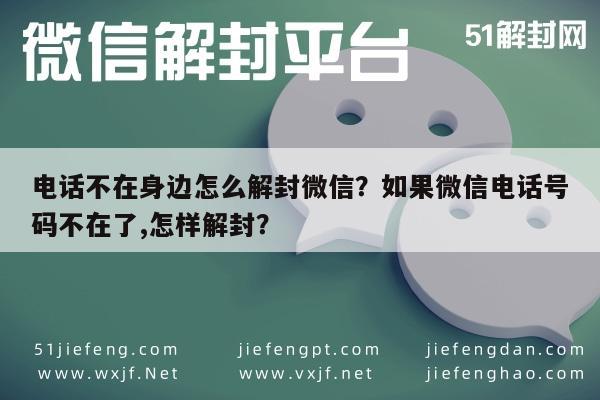 微信解封平台

51解封网

电话不在身边怎么解封微信？如果微信电话号码不在了,怎样解封？

51jiefeng.com
www.wxjf.Net

jiefengpt.com
www.vxjf.net

jiefengdan.com
jiefenghao.com